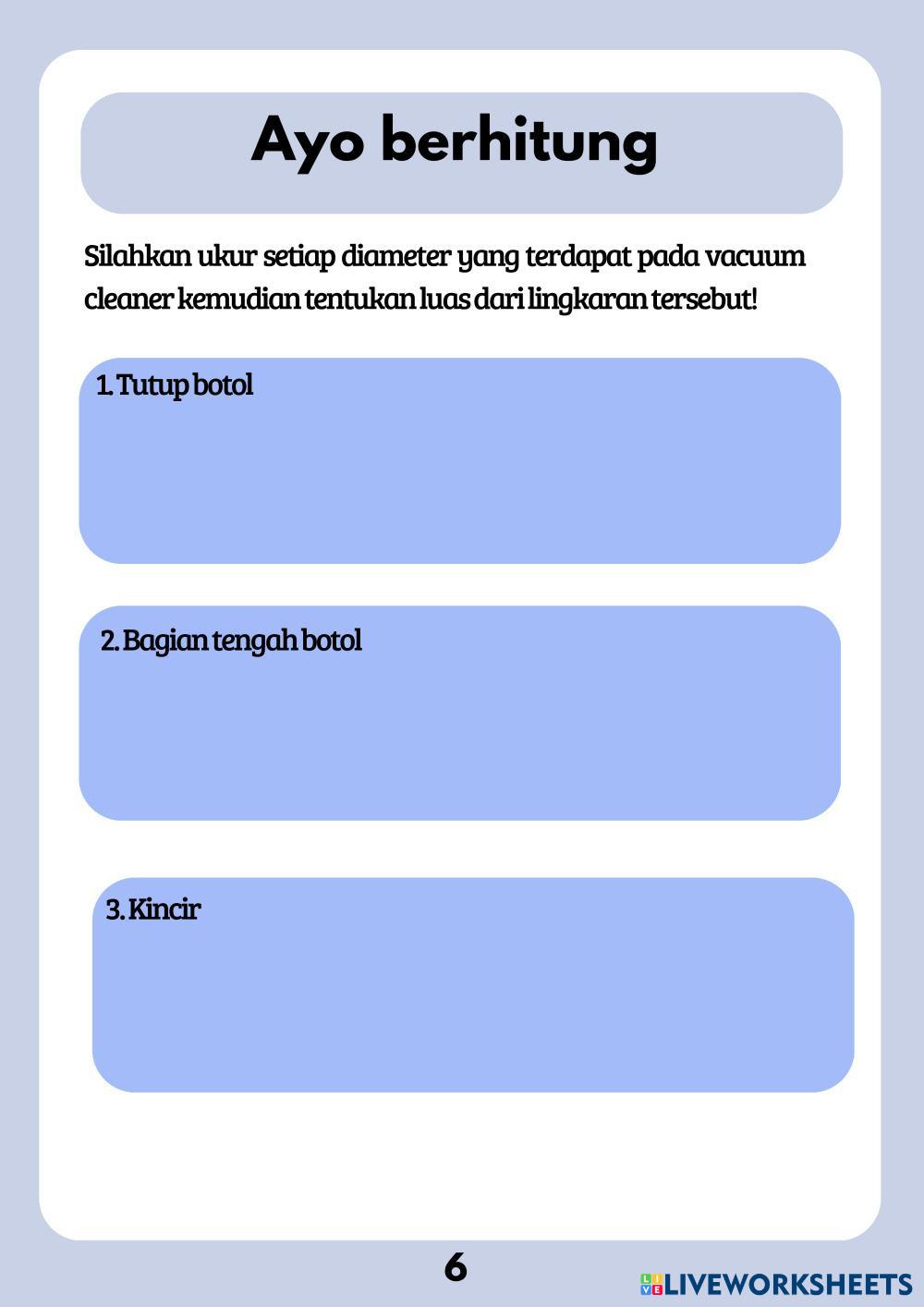 Ayo berhitung

Silahkan ukur setiap diameter yang terdapat pada vacuum cleaner kemudian tentukan luas dari lingkaran tersebut!

1. Tutup botol

2. Bagian tengah botol

3. Kincir

6

LIVEWORKSHEETS